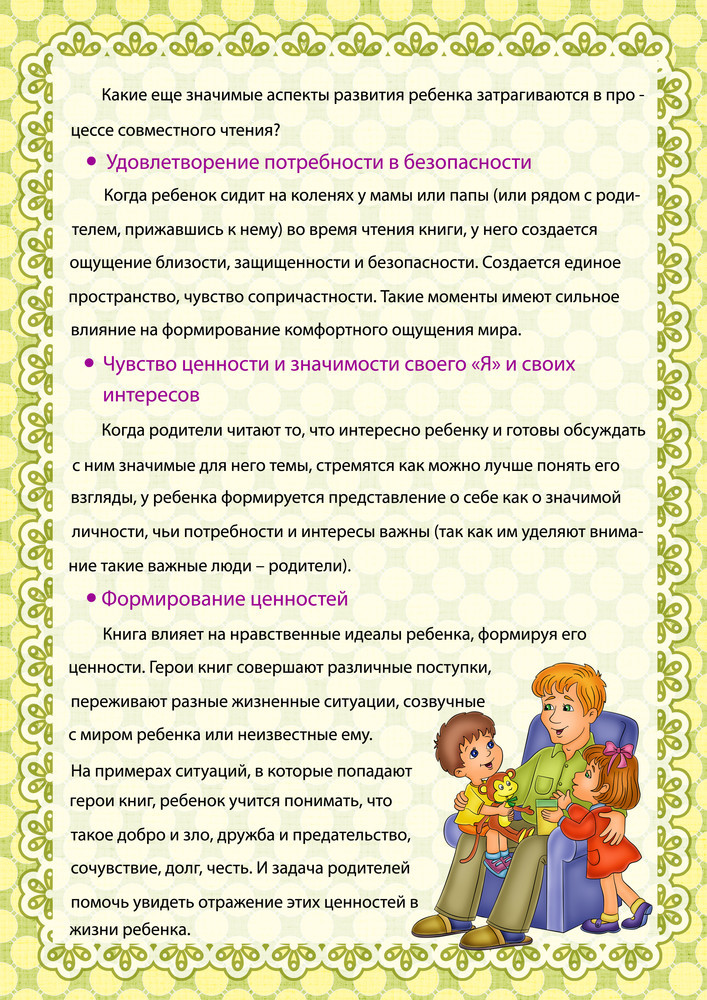 Какие еще значимые аспекты развития ребенка затрагиваются в процессе совместного чтения?

• Удовлетворение потребности в безопасности

Когда ребенок сидит на коленях у мамы или папы (или рядом с родителем, прижавшись к нему) во время чтения книги, у него создается ощущение близости, защищенности и безопасности. Создается единое пространство, чувство сопричастности. Такие моменты имеют сильное влияние на формирование комфортного ощущения мира.

• Чувство ценности и значимости своего «Я» и своих интересов

Когда родители читают то, что интересно ребенку и готовы обсуждать с ним значимые для него темы, стремятся как можно лучше понять его взгляды, у ребенка формируется представление о себе как о значимой личности, чьи потребности и интересы важны (так как им уделяют внимание такие важные люди – родители).

• Формирование ценностей

Книга влияет на нравственные идеалы ребенка, формируя его ценности. Герои книг совершают различные поступки, переживают разные жизненные ситуации, созвучные с миром ребенка или неизвестные ему.

На примерах ситуаций, в которые попадают герои книг, ребенок учится понимать, что такое добро и зло, дружба и предательство, сочувствие, долг, честь. И задача родителей помочь увидеть отражение этих ценностей в жизни ребенка.